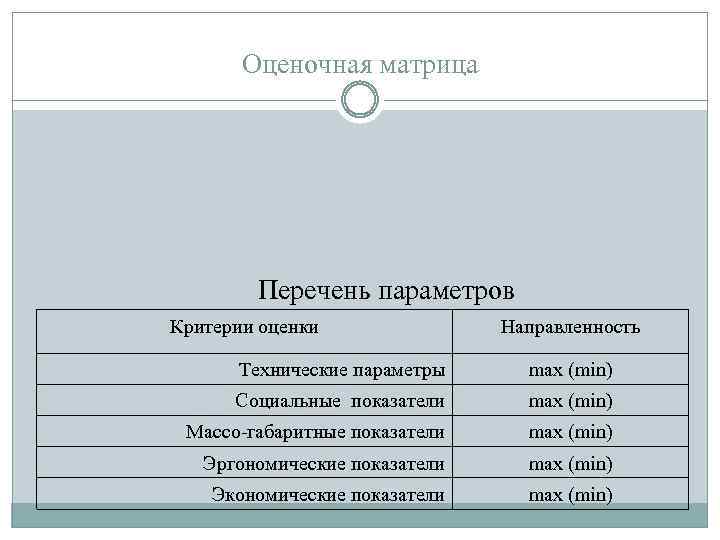 Оценочная матрица

Перечень параметров

| Критерии оценки | Направленность |
|---|---|
| Технические параметры | max (min) |
| Социальные показатели | max (min) |
| Массо-габаритные показатели | max (min) |
| Эргономические показатели | max (min) |
| Экономические показатели | max (min) |